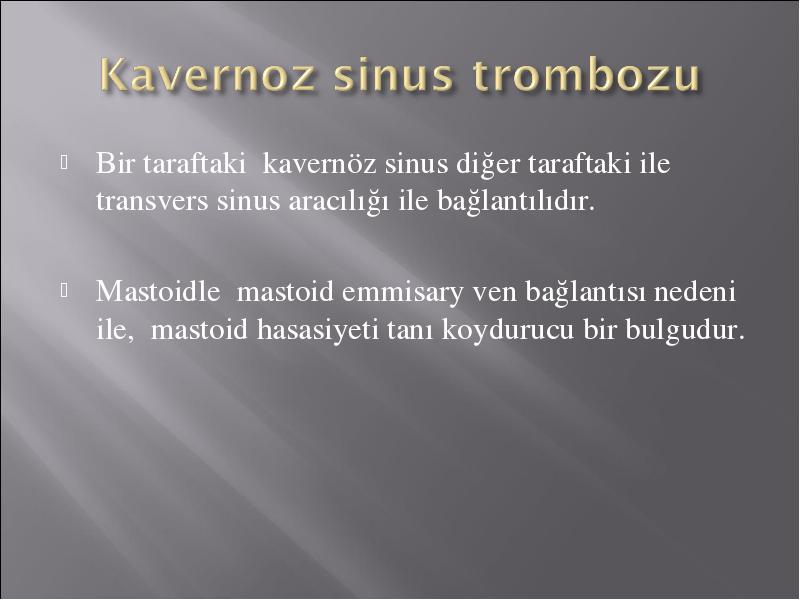 Kavernoz sinus trombozu

Bir taraftaki kavernöz sinus diğer taraftaki ile transvers sinus aracılığı ile bağlantılıdır.

Mastoidle mastoid emmisary ven bağlantısı nedeni ile, mastoid hasasiyeti tanı koydurucu bir bulgudur.